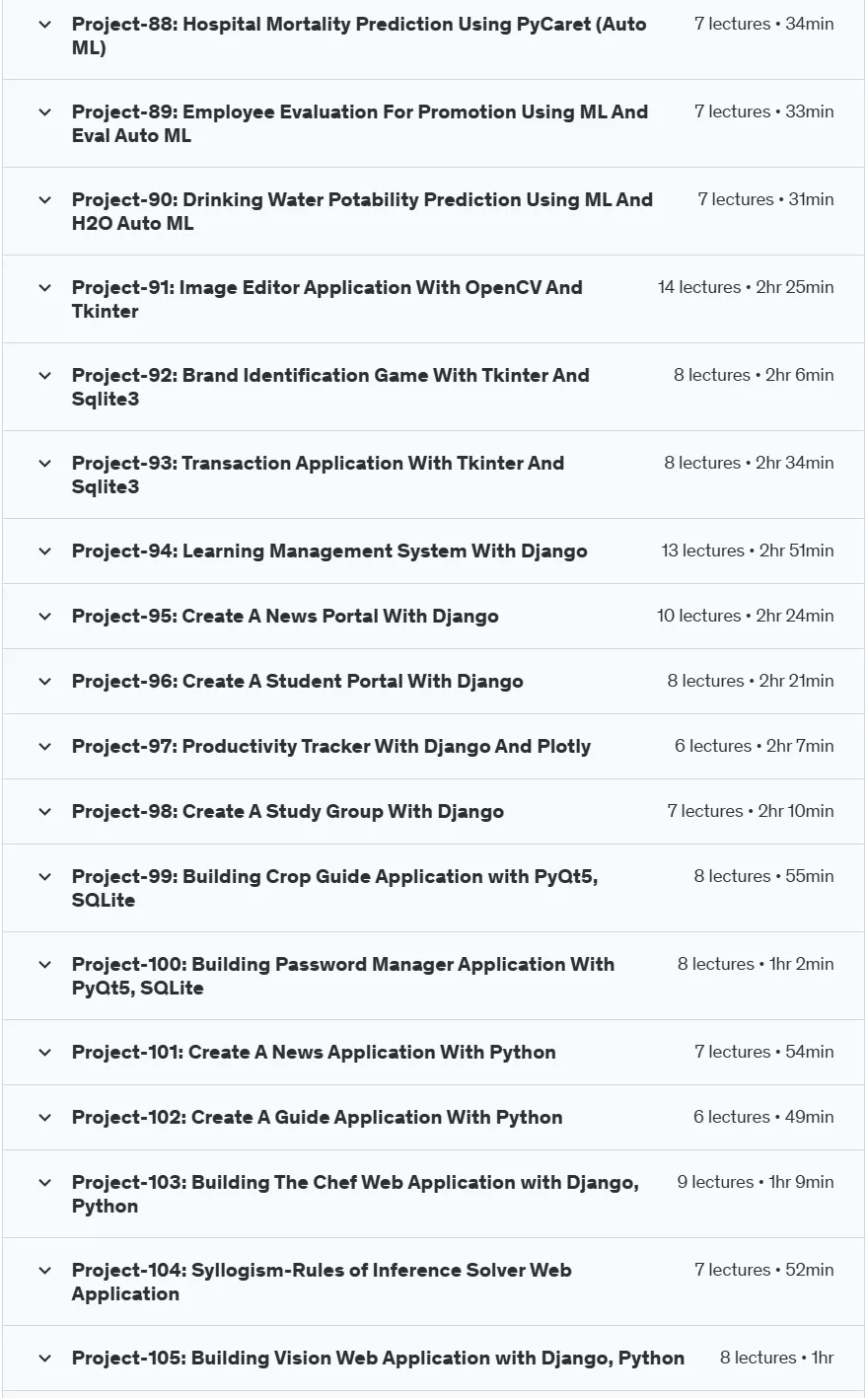 Project-88: Hospital Mortality Prediction Using PyCaret (Auto ML) 7 lectures • 34min

Project-89: Employee Evaluation For Promotion Using ML And Eval Auto ML 7 lectures • 33min

Project-90: Drinking Water Potability Prediction Using ML And H2O Auto ML 7 lectures • 31min

Project-91: Image Editor Application With OpenCV And Tkinter 14 lectures • 2hr 25min

Project-92: Brand Identification Game With Tkinter And Sqlite3 8 lectures • 2hr 6min

Project-93: Transaction Application With Tkinter And Sqlite3 8 lectures • 2hr 34min

Project-94: Learning Management System With Django 13 lectures • 2hr 51min

Project-95: Create A News Portal With Django 10 lectures • 2hr 24min

Project-96: Create A Student Portal With Django 8 lectures • 2hr 21min

Project-97: Productivity Tracker With Django And Plotly 6 lectures • 2hr 7min

Project-98: Create A Study Group With Django 7 lectures • 2hr 10min

Project-99: Building Crop Guide Application with PyQt5, SQLite 8 lectures • 55min

Project-100: Building Password Manager Application With PyQt5, SQLite 8 lectures • 1hr 2min

Project-101: Create A News Application With Python 7 lectures • 54min

Project-102: Create A Guide Application With Python 6 lectures • 49min

Project-103: Building The Chef Web Application with Django, Python 9 lectures • 1hr 9min

Project-104: Syllogism-Rules of Inference Solver Web Application 7 lectures • 52min

Project-105: Building Vision Web Application with Django, Python 8 lectures • 1hr